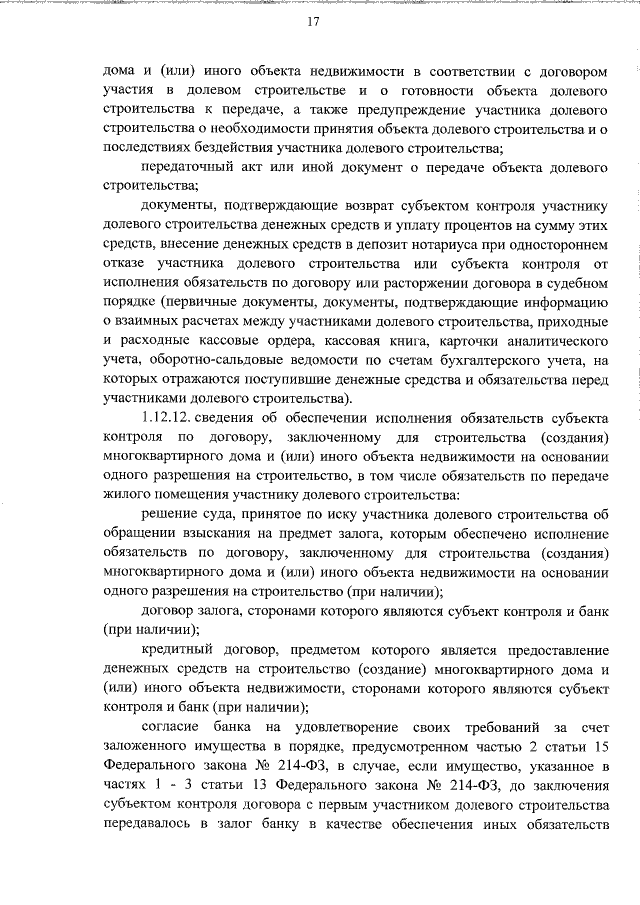 17

дома и (или) иного объекта недвижимости в соответствии с договором участия в долевом строительстве и о готовности объекта долевого строительства к передаче, а также предупреждение участника долевого строительства о необходимости принятия объекта долевого строительства и о последствиях бездействия участника долевого строительства;

передаточный акт или иной документ о передаче объекта долевого строительства;

документы, подтверждающие возврат субъектом контроля участнику долевого строительства денежных средств и уплату процентов на сумму этих средств, внесение денежных средств в депозит нотариуса при одностороннем отказе участника долевого строительства или субъекта контроля от исполнения обязательств по договору или расторжении договора в судебном порядке (первичные документы, документы, подтверждающие информацию о взаимных расчетах между участниками долевого строительства, приходные и расходные кассовые ордера, кассовая книга, карточки аналитического учета, оборотно-сальдовые ведомости по счетам бухгалтерского учета, на которых отражаются поступившие денежные средства и обязательства перед участниками долевого строительства).

1.12.12. сведения об обеспечении исполнения обязательств субъекта контроля по договору, заключенному для строительства (создания) многоквартирного дома и (или) иного объекта недвижимости на основании одного разрешения на строительство, в том числе обязательств по передаче жилого помещения участнику долевого строительства:

решение суда, принятое по иску участника долевого строительства об обращении взыскания на предмет залога, которым обеспечено исполнение обязательств по договору, заключенному для строительства (создания) многоквартирного дома и (или) иного объекта недвижимости на основании одного разрешения на строительство (при наличии);

договор залога, сторонами которого являются субъект контроля и банк (при наличии);

кредитный договор, предметом которого является предоставление денежных средств на строительство (создание) многоквартирного дома и (или) иного объекта недвижимости, сторонами которого являются субъект контроля и банк (при наличии);

согласие банка на удовлетворение своих требований за счет заложенного имущества в порядке, предусмотренном частью 2 статьи 15 Федерального закона № 214-ФЗ, в случае, если имущество, указанное в частях 1 - 3 статьи 13 Федерального закона № 214-ФЗ, до заключения субъектом контроля договора с первым участником долевого строительства передавалось в залог банку в качестве обеспечения иных обязательств